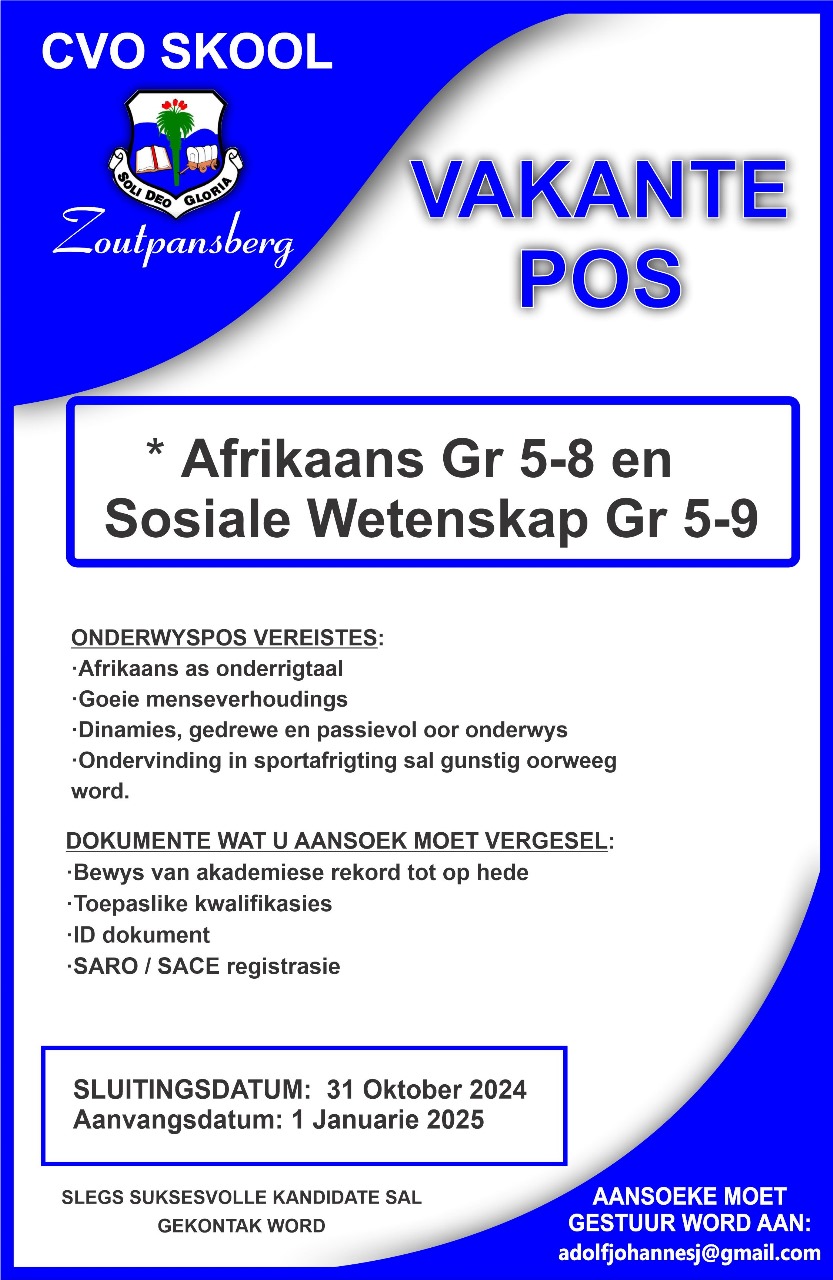 CVO SKOOL

SOLI DEO GLORIA

Zoutpansberg

VAKANTE POS

* Afrikaans Gr 5-8 en Sosiale Wetenskap Gr 5-9

ONDERWYSPOS VEREISTES:
·Afrikaans as onderrigtaal
·Goeie menseverhoudings
·Dinamies, gedrewe en passievol oor onderwys
·Ondervinding in sportafrigting sal gunstig oorweeg word.

DOKUMENTE WAT U AANSOEK MOET VERGESEL:
·Bewys van akademiese rekord tot op hede
·Toepaslike kwalifikasies
·ID dokument
·SARO / SACE registrasie

SLUITINGSDATUM: 31 Oktober 2024
Aanvangsdatum: 1 Januarie 2025

SLEGS SUKSESVOLLE KANDIDATE SAL GEKONTAK WORD

AANSOEKE MOET GESTUUR WORD AAN:
adolfjohannesj@gmail.com